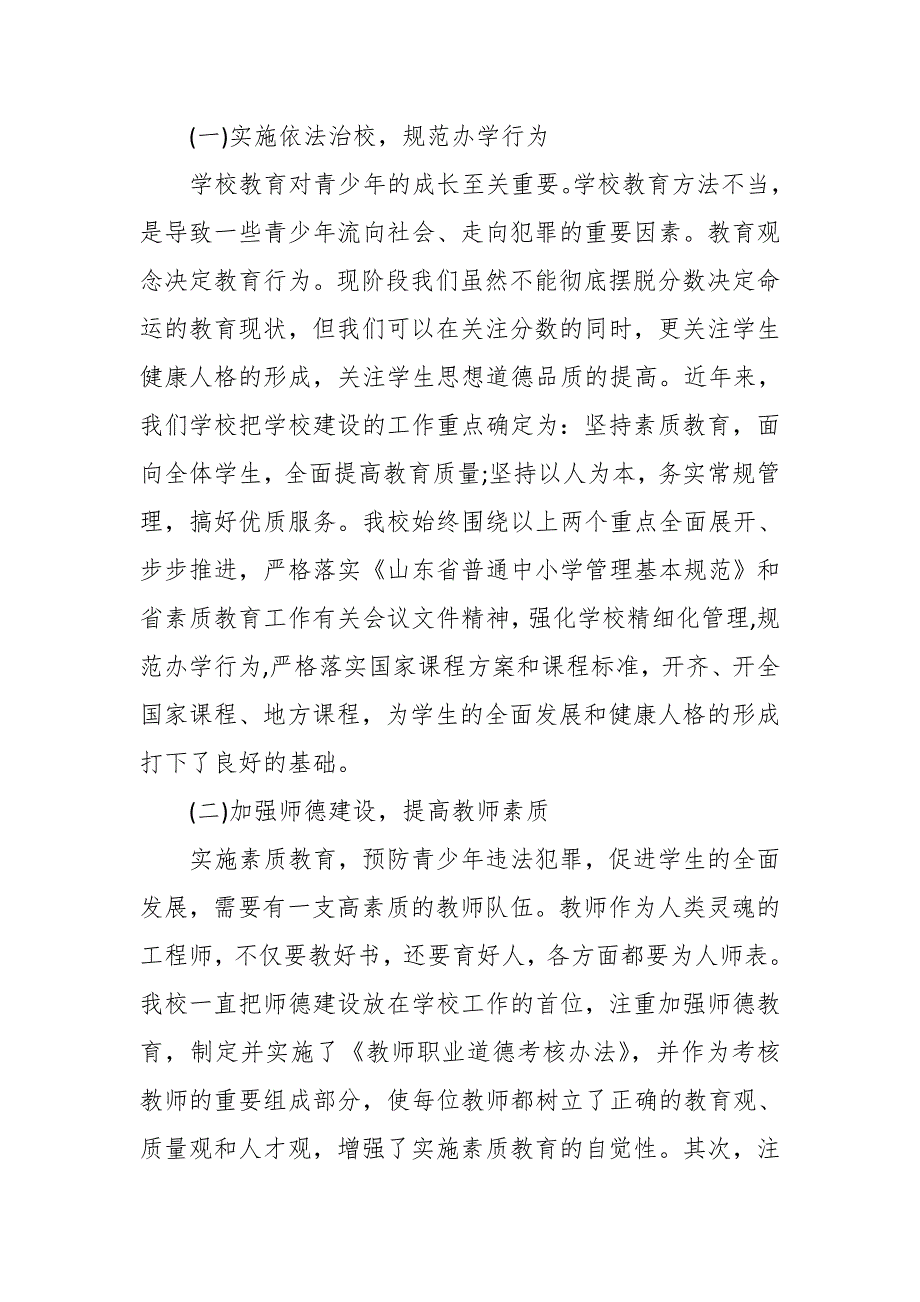 (一)实施依法治校，规范办学行为

学校教育对青少年的成长至关重要。学校教育方法不当，是导致一些青少年流向社会、走向犯罪的重要因素。教育观念决定教育行为。现阶段我们虽然不能彻底摆脱分数决定命运的教育现状，但我们可以在关注分数的同时，更关注学生健康人格的形成，关注学生思想道德品质的提高。近年来，我们学校把学校建设的工作重点确定为：坚持素质教育，面向全体学生，全面提高教育质量;坚持以人为本，务实常规管理，搞好优质服务。我校始终围绕以上两个重点全面展开、步步推进，严格落实《山东省普通中小学管理基本规范》和省素质教育工作有关会议文件精神，强化学校精细化管理,规范办学行为,严格落实国家课程方案和课程标准，开齐、开全国家课程、地方课程，为学生的全面发展和健康人格的形成打下了良好的基础。

(二)加强师德建设，提高教师素质

实施素质教育，预防青少年违法犯罪，促进学生的全面发展，需要有一支高素质的教师队伍。教师作为人类灵魂的工程师，不仅要教好书，还要育好人，各方面都要为人师表。我校一直把师德建设放在学校工作的首位，注重加强师德教育，制定并实施了《教师职业道德考核办法》，并作为考核教师的重要组成部分，使每位教师都树立了正确的教育观、质量观和人才观，增强了实施素质教育的自觉性。其次，注